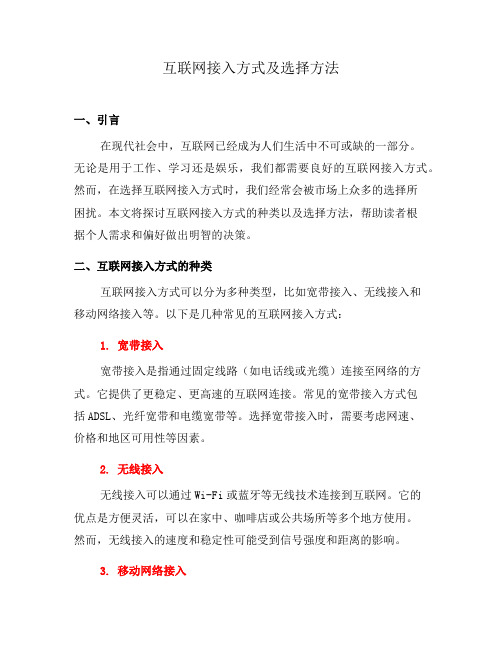 互联网接入方式及选择方法

一、引言

在现代社会中，互联网已经成为人们生活中不可或缺的一部分。无论是用于工作、学习还是娱乐，我们都需要良好的互联网接入方式。然而，在选择互联网接入方式时，我们经常会被市场上众多的选择所困扰。本文将探讨互联网接入方式的种类以及选择方法，帮助读者根据个人需求和偏好做出明智的决策。

二、互联网接入方式的种类

互联网接入方式可以分为多种类型，比如宽带接入、无线接入和移动网络接入等。以下是几种常见的互联网接入方式：

1. 宽带接入

宽带接入是指通过固定线路（如电话线或光缆）连接至网络的方式。它提供了更稳定、更高速的互联网连接。常见的宽带接入方式包括ADSL、光纤宽带和电缆宽带等。选择宽带接入时，需要考虑网速、价格和地区可用性等因素。

2. 无线接入

无线接入可以通过Wi-Fi或蓝牙等无线技术连接到互联网。它的优点是方便灵活，可以在家中、咖啡店或公共场所等多个地方使用。然而，无线接入的速度和稳定性可能受到信号强度和距离的影响。

3. 移动网络接入